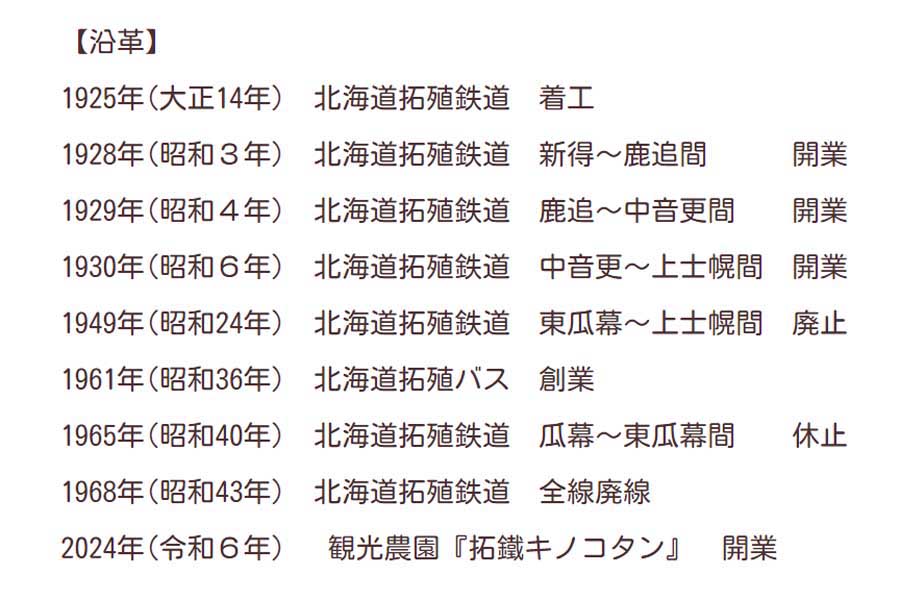 【沿革】

1925年（大正14年） 北海道拓殖鉄道 着工

1928年（昭和３年） 北海道拓殖鉄道 新得～鹿追間 開業

1929年（昭和４年） 北海道拓殖鉄道 鹿追～中音更間 開業

1930年（昭和６年） 北海道拓殖鉄道 中音更～上士幌間 開業

1949年（昭和24年） 北海道拓殖鉄道 東瓜幕～上士幌間 廃止

1961年（昭和36年） 北海道拓殖バス 創業

1965年（昭和40年） 北海道拓殖鉄道 瓜幕～東瓜幕間 休止

1968年（昭和43年） 北海道拓殖鉄道 全線廃線

2024年（令和６年） 観光農園『拓鐵キノコタン』 開業